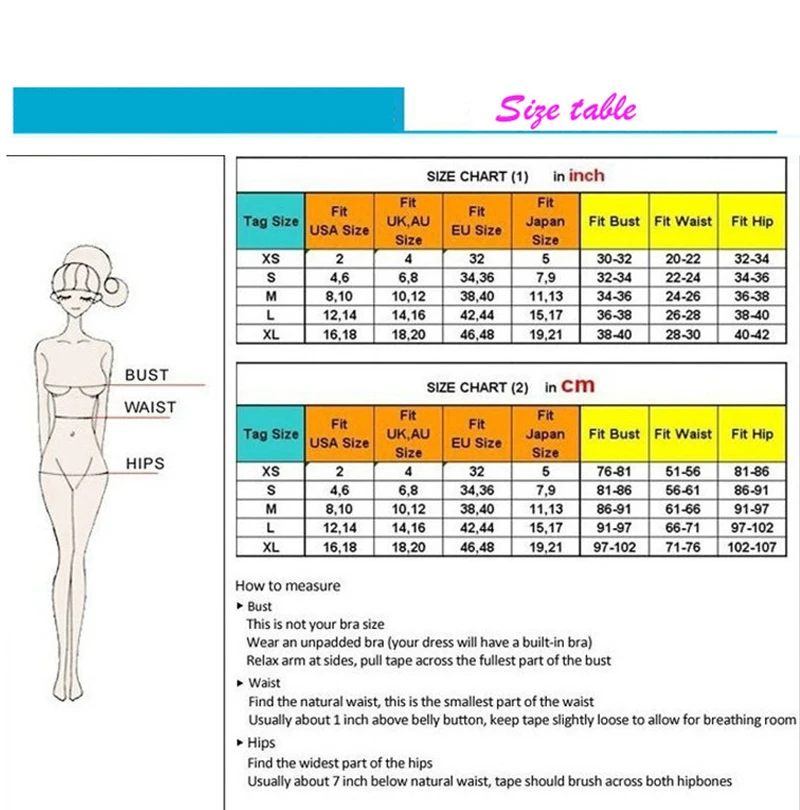 Size table

BUST
WAIST
HIPS

SIZE CHART (1) in inch

| Tag Size | Fit USA Size | Fit UK,AU Size | Fit EU Size | Fit Japan Size | Fit Bust | Fit Waist | Fit Hip |
|---|---|---|---|---|---|---|---|
| XS | 2 | 4 | 32 | 5 | 30-32 | 20-22 | 32-34 |
| S | 4,6 | 6,8 | 34,36 | 7,9 | 32-34 | 22-24 | 34-36 |
| M | 8,10 | 10,12 | 38,40 | 11,13 | 34-36 | 24-26 | 36-38 |
| L | 12,14 | 14,16 | 42,44 | 15,17 | 36-38 | 26-28 | 38-40 |
| XL | 16,18 | 18,20 | 46,48 | 19,21 | 38-40 | 28-30 | 40-42 |

SIZE CHART (2) in cm

| Tag Size | Fit USA Size | Fit UK,AU Size | Fit EU Size | Fit Japan Size | Fit Bust | Fit Waist | Fit Hip |
|---|---|---|---|---|---|---|---|
| XS | 2 | 4 | 32 | 5 | 76-81 | 51-56 | 81-86 |
| S | 4,6 | 6,8 | 34,36 | 7,9 | 81-86 | 56-61 | 86-91 |
| M | 8,10 | 10,12 | 38,40 | 11,13 | 86-91 | 61-66 | 91-97 |
| L | 12,14 | 14,16 | 42,44 | 15,17 | 91-97 | 66-71 | 97-102 |
| XL | 16,18 | 18,20 | 46,48 | 19,21 | 97-102 | 71-76 | 102-107 |

How to measure
▸ Bust
This is not your bra size
Wear an unpadded bra (your dress will have a built-in bra)
Relax arm at sides, pull tape across the fullest part of the bust
▸ Waist
Find the natural waist, this is the smallest part of the waist
Usually about 1 inch above belly button, keep tape slightly loose to allow for breathing room
▸ Hips
Find the widest part of the hips
Usually about 7 inch below natural waist, tape should brush across both hipbones